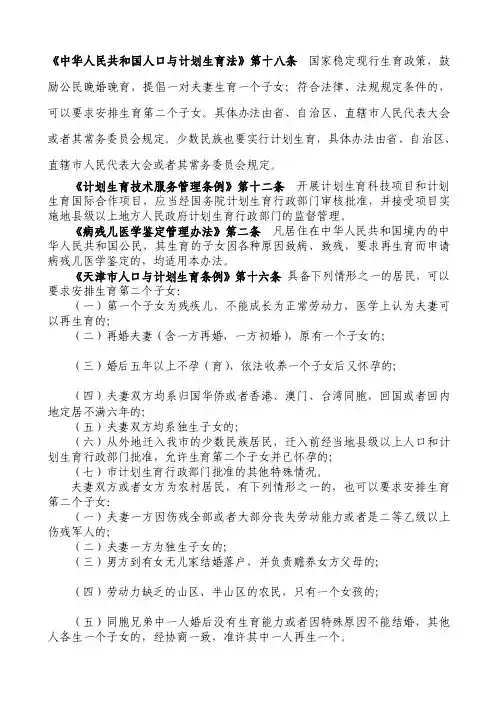 《中华人民共和国人口与计划生育法》第十八条　国家稳定现行生育政策，鼓励公民晚婚晚育，提倡一对夫妻生育一个子女；符合法律、法规规定条件的，可以要求安排生育第二个子女。具体办法由省、自治区、直辖市人民代表大会或者其常务委员会规定。少数民族也要实行计划生育，具体办法由省、自治区、直辖市人民代表大会或者其常务委员会规定。

《计划生育技术服务管理条例》第十二条　开展计划生育科技项目和计划生育国际合作项目，应当经国务院计划生育行政部门审核批准，并接受项目实施地县级以上地方人民政府计划生育行政部门的监督管理。

《病残儿医学鉴定管理办法》第二条　凡居住在中华人民共和国境内的中华人民共和国公民，其生育的子女因各种原因致病、致残，要求再生育而申请病残儿医学鉴定的，均适用本办法。

《天津市人口与计划生育条例》第十六条　具备下列情形之一的居民，可以要求安排生育第二个子女：

（一）第一个子女为残疾儿，不能成长为正常劳动力，医学上认为夫妻可以再生育的；

（二）再婚夫妻（含一方再婚、一方初婚），原有一个子女的；

（三）婚后五年以上不孕（育），依法收养一个子女后又怀孕的；

（四）夫妻双方均系归国华侨或者香港、澳门、台湾同胞，回国或者回内地定居不满六年的；

（五）夫妻双方均系独生子女的；

（六）从外地迁入我市的少数民族居民，迁入前经当地县级以上人口和计划生育行政部门批准，允许生育第二个子女并已怀孕的；

（七）市计划生育行政部门批准的其他特殊情况。

夫妻双方或者女方为农村居民，有下列情形之一的，也可以要求安排生育第二个子女：

（一）夫妻一方因伤残全部或者大部分丧失劳动能力或者是二等乙级以上伤残军人的；

（二）夫妻一方为独生子女的；

（三）男方到有女无儿家结婚落户，并负责赡养女方父母的；

（四）劳动力缺乏的山区、半山区的农民，只有一个女孩的；

（五）同胞兄弟中一人婚后没有生育能力或者因特殊原因不能结婚，其他人各生一个子女的，经协商一致，准许其中一人再生一个。